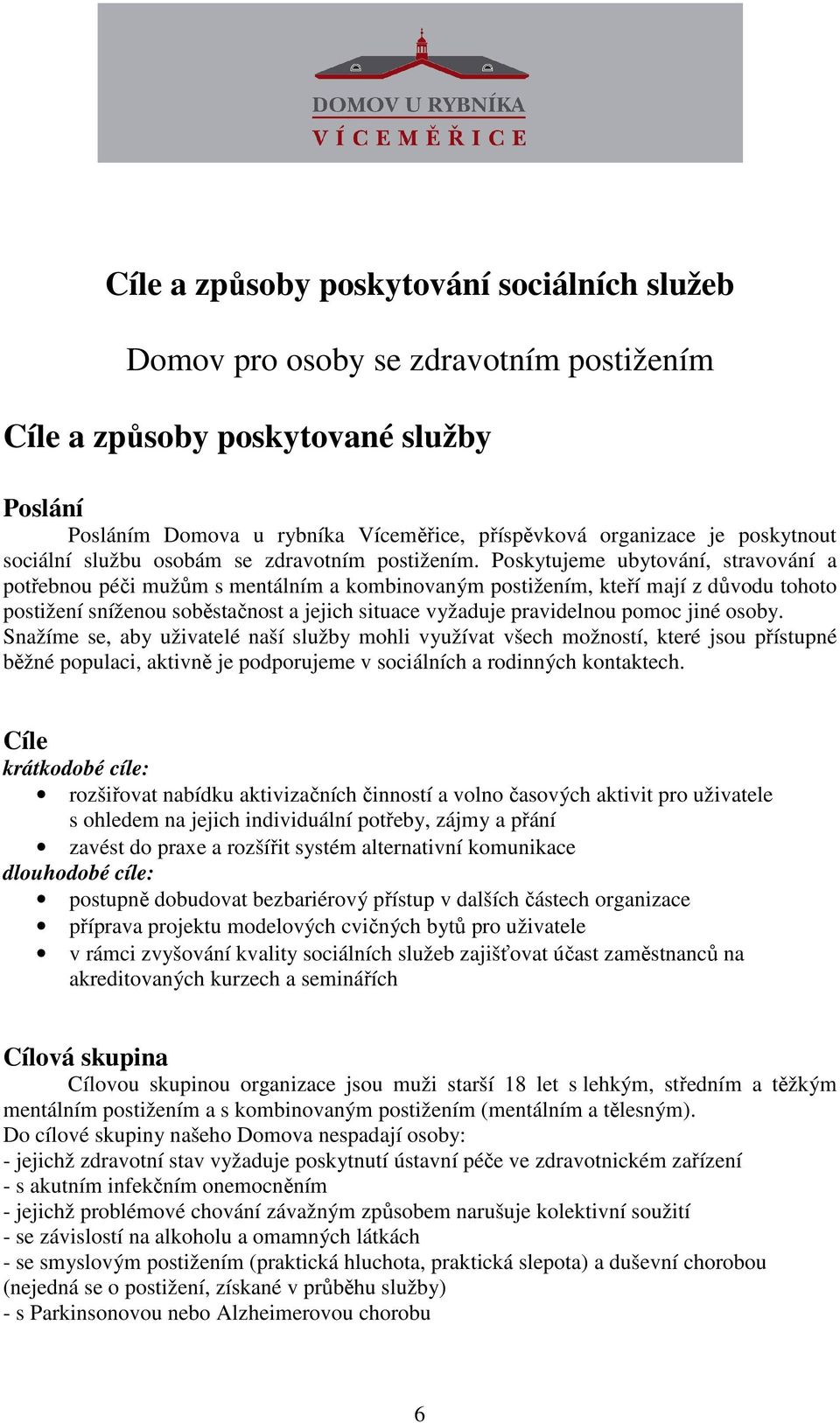 DOMOV U RYBNÍKA
VÍCEMĚŘICE

Cíle a způsoby poskytování sociálních služeb

Domov pro osoby se zdravotním postižením

Cíle a způsoby poskytované služby

Poslání
Posláním Domova u rybníka Víceměřice, příspěvková organizace je poskytnout sociální službu osobám se zdravotním postižením. Poskytujeme ubytování, stravování a potřebnou péči mužům s mentálním a kombinovaným postižením, kteří mají z důvodu tohoto postižení sníženou soběstačnost a jejich situace vyžaduje pravidelnou pomoc jiné osoby. Snažíme se, aby uživatelé naší služby mohli využívat všech možností, které jsou přístupné běžné populaci, aktivně je podporujeme v sociálních a rodinných kontaktech.

Cíle
krátkodobé cíle:
• rozšiřovat nabídku aktivizačních činností a volno časových aktivit pro uživatele s ohledem na jejich individuální potřeby, zájmy a přání
• zavést do praxe a rozšířit systém alternativní komunikace
dlouhodobé cíle:
• postupně dobudovat bezbariérový přístup v dalších částech organizace
• příprava projektu modelových cvičných bytů pro uživatele
• v rámci zvyšování kvality sociálních služeb zajišťovat účast zaměstnanců na akreditovaných kurzech a seminářích

Cílová skupina
Cílovou skupinou organizace jsou muži starší 18 let s lehkým, středním a těžkým mentálním postižením a s kombinovaným postižením (mentálním a tělesným).
Do cílové skupiny našeho Domova nespadají osoby:
- jejichž zdravotní stav vyžaduje poskytnutí ústavní péče ve zdravotnickém zařízení
- s akutním infekčním onemocněním
- jejichž problémové chování závažným způsobem narušuje kolektivní soužití
- se závislostí na alkoholu a omamných látkách
- se smyslovým postižením (praktická hluchota, praktická slepota) a duševní chorobou (nejedná se o postižení, získané v průběhu služby)
- s Parkinsonovou nebo Alzheimerovou chorobu

6